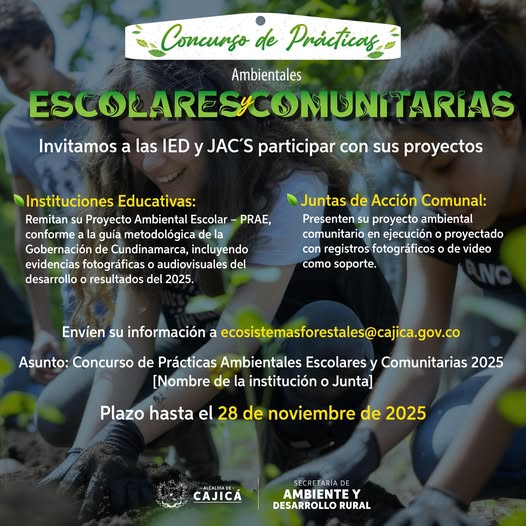 Concurso de Prácticas

Ambientales

ESCOLARES y COMUNITARIAS

Invitamos a las IED y JAC´S participar con sus proyectos

Instituciones Educativas:

Remitan su Proyecto Ambiental Escolar – PRAE, conforme a la guía metodológica de la Gobernación de Cundinamarca, incluyendo evidencias fotográficas o audiovisuales del desarrollo o resultados del 2025.

Juntas de Acción Comunal:

Presenten su proyecto ambiental comunitario en ejecución o proyectado con registros fotográficos o de video como soporte.

Envíen su información a ecosistemasforestales@cajica.gov.co

Asunto: Concurso de Prácticas Ambientales Escolares y Comunitarias 2025 [Nombre de la institución o Junta]

Plazo hasta el 28 de noviembre de 2025

ALCALDÍA DE CAJICÁ

SECRETARÍA DE
AMBIENTE Y
DESARROLLO RURAL